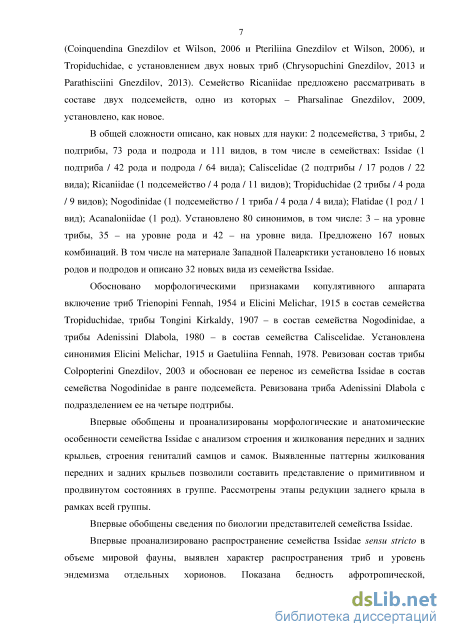 7

(Coinquendina Gnezdilov et Wilson, 2006 и Pteriliina Gnezdilov et Wilson, 2006), и Tropiduchidae, с установлением двух новых триб (Chrysopuchini Gnezdilov, 2013 и Parathisciini Gnezdilov, 2013). Семейство Ricaniidae предложено рассматривать в составе двух подсемейств, одно из которых – Pharsalinae Gnezdilov, 2009, установлено, как новое.

В общей сложности описано, как новых для науки: 2 подсемейства, 3 трибы, 2 подтрибы, 73 рода и подрода и 111 видов, в том числе в семействах: Issidae (1 подтриба / 42 рода и подрода / 64 вида); Caliscelidae (2 подтрибы / 17 родов / 22 вида); Ricaniidae (1 подсемейство / 4 рода / 11 видов); Tropiduchidae (2 трибы / 4 рода / 9 видов); Nogodinidae (1 подсемейство / 1 триба / 4 рода / 4 вида); Flatidae (1 род / 1 вид); Acanaloniidae (1 род). Установлено 80 синонимов, в том числе: 3 – на уровне трибы, 35 – на уровне рода и 42 – на уровне вида. Предложено 167 новых комбинаций. В том числе на материале Западной Палеарктики установлено 16 новых родов и подродов и описано 32 новых вида из семейства Issidae.

Обосновано морфологическими признаками копулятивного аппарата включение триб Trienopini Fennah, 1954 и Elicini Melichar, 1915 в состав семейства Tropiduchidae, трибы Tongini Kirkaldy, 1907 – в состав семейства Nogodinidae, а трибы Adenissini Dlabola, 1980 – в состав семейства Caliscelidae. Установлена синонимия Elicini Melichar, 1915 и Gaetuliina Fennah, 1978. Ревизован состав трибы Colpopterini Gnezdilov, 2003 и обоснован ее перенос из семейства Issidae в состав семейства Nogodinidae в ранге подсемейста. Ревизована триба Adenissini Dlabola с подразделением ее на четыре подтрибы.

Впервые обобщены и проанализированы морфологические и анатомические особенности семейства Issidae с анализом строения и жилкования передних и задних крыльев, строения гениталий самцов и самок. Выявленные паттерны жилкования передних и задних крыльев позволили составить представление о примитивном и продвинутом состояниях в группе. Рассмотрены этапы редукции заднего крыла в рамках всей группы.

Впервые обобщены сведения по биологии представителей семейства Issidae.

Впервые проанализировано распространение семейства Issidae sensu stricto в объеме мировой фауны, выявлен характер распространения триб и уровень эндемизма отдельных хорионов. Показана бедность афротропической,

dsLib.net
библиотека диссертаций